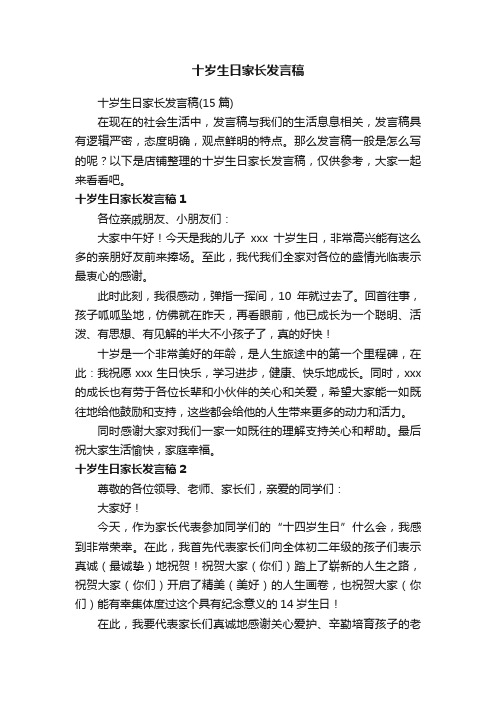 十岁生日家长发言稿

十岁生日家长发言稿(15 篇)

在现在的社会生活中，发言稿与我们的生活息息相关，发言稿具有逻辑严密，态度明确，观点鲜明的特点。那么发言稿一般是怎么写的呢？以下是店铺整理的十岁生日家长发言稿，仅供参考，大家一起来看看吧。

十岁生日家长发言稿 1

各位亲戚朋友、小朋友们：

大家中午好！今天是我的儿子 xxx 十岁生日，非常高兴能有这么多的亲朋好友前来捧场。至此，我代我们全家对各位的盛情光临表示最衷心的感谢。

此时此刻，我很感动，弹指一挥间，10 年就过去了。回首往事，孩子呱呱坠地，仿佛就在昨天，再看眼前，他已成长为一个聪明、活泼、有思想、有见解的半大不小孩子了，真的好快！

十岁是一个非常美好的年龄，是人生旅途中的第一个里程碑，在此：我祝愿 xxx 生日快乐，学习进步，健康、快乐地成长。同时，xxx 的成长也有劳于各位长辈和小伙伴的关心和关爱，希望大家能一如既往地给他鼓励和支持，这些都会给他的人生带来更多的动力和活力。

同时感谢大家对我们一家一如既往的理解支持关心和帮助。最后祝大家生活愉快，家庭幸福。

十岁生日家长发言稿 2

尊敬的各位领导、老师、家长们，亲爱的同学们：

大家好！

今天，作为家长代表参加同学们的“十四岁生日”什么会，我感到非常荣幸。在此，我首先代表家长们向全体初二年级的孩子们表示真诚（最诚挚）地祝贺！祝贺大家（你们）踏上了崭新的人生之路，祝贺大家（你们）开启了精美（美好）的人生画卷，也祝贺大家（你们）能有幸集体度过这个具有纪念意义的 14 岁生日！

在此，我要代表家长们真诚地感谢关心爱护、辛勤培育孩子的老